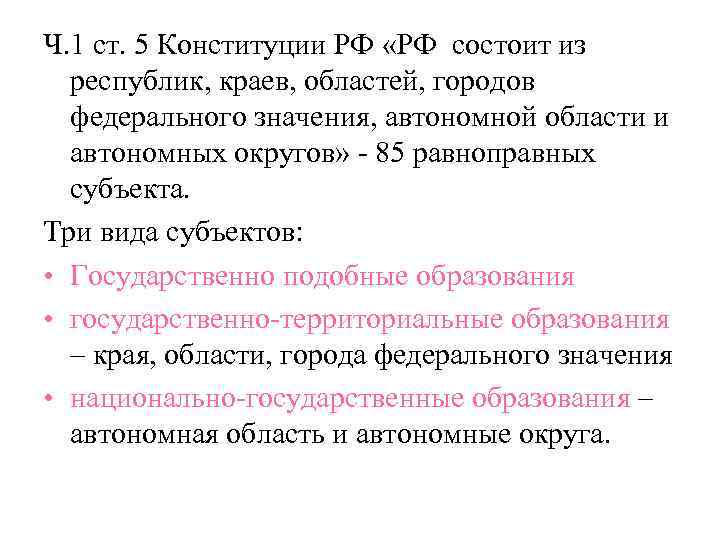 Ч.1 ст. 5 Конституции РФ «РФ состоит из республик, краев, областей, городов федерального значения, автономной области и автономных округов» - 85 равноправных субъекта.

Три вида субъектов:

• Государственно подобные образования
• государственно-территориальные образования – края, области, города федерального значения
• национально-государственные образования – автономная область и автономные округа.